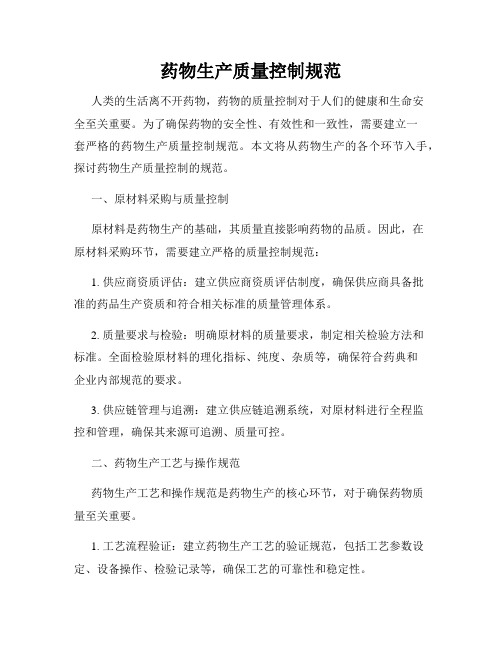 药物生产质量控制规范

人类的生活离不开药物，药物的质量控制对于人们的健康和生命安全至关重要。为了确保药物的安全性、有效性和一致性，需要建立一套严格的药物生产质量控制规范。本文将从药物生产的各个环节入手，探讨药物生产质量控制的规范。

一、原材料采购与质量控制

原材料是药物生产的基础，其质量直接影响药物的品质。因此，在原材料采购环节，需要建立严格的质量控制规范：

1. 供应商资质评估：建立供应商资质评估制度，确保供应商具备批准的药品生产资质和符合相关标准的质量管理体系。

2. 质量要求与检验：明确原材料的质量要求，制定相关检验方法和标准。全面检验原材料的理化指标、纯度、杂质等，确保符合药典和企业内部规范的要求。

3. 供应链管理与追溯：建立供应链追溯系统，对原材料进行全程监控和管理，确保其来源可追溯、质量可控。

二、药物生产工艺与操作规范

药物生产工艺和操作规范是药物生产的核心环节，对于确保药物质量至关重要。

1. 工艺流程验证：建立药物生产工艺的验证规范，包括工艺参数设定、设备操作、检验记录等，确保工艺的可靠性和稳定性。